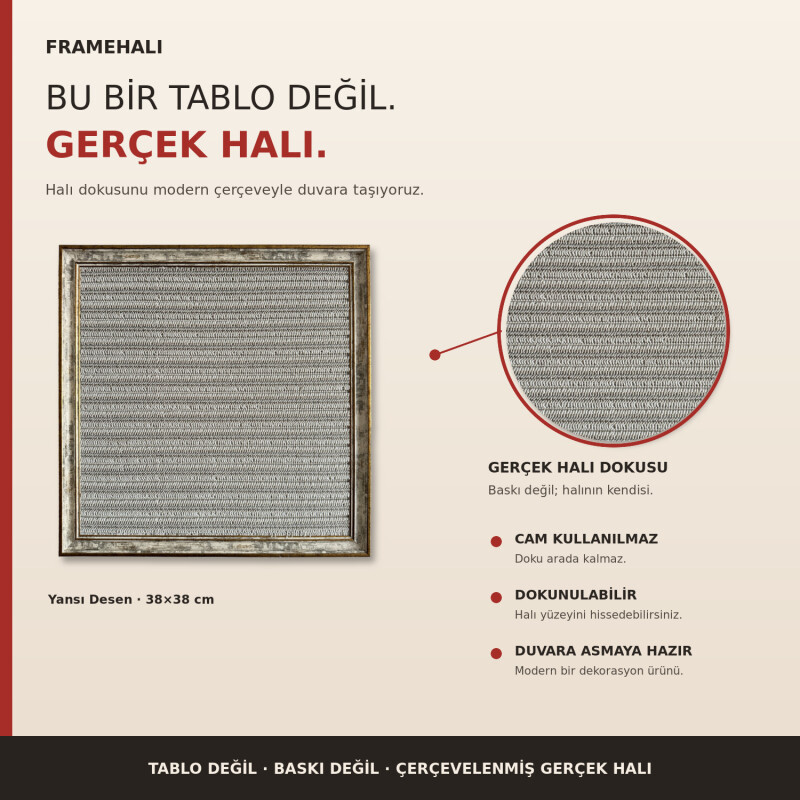 FRAMEHALI

BU BİR TABLO DEĞİL.
GERÇEK HALI.

Halı dokusunu modern çerçeveyle duvara taşıyoruz.

Yansı Desen · 38×38 cm

GERÇEK HALI DOKUSU
Baskı değil; halının kendisi.

CAM KULLANILMAZ
Doku arada kalmaz.

DOKUNULABİLİR
Halı yüzeyini hissedebilirsiniz.

DUVARA ASMAYA HAZIR
Modern bir dekorasyon ürünü.

TABLO DEĞİL · BASKI DEĞİL · ÇERÇEVELENMİŞ GERÇEK HALI